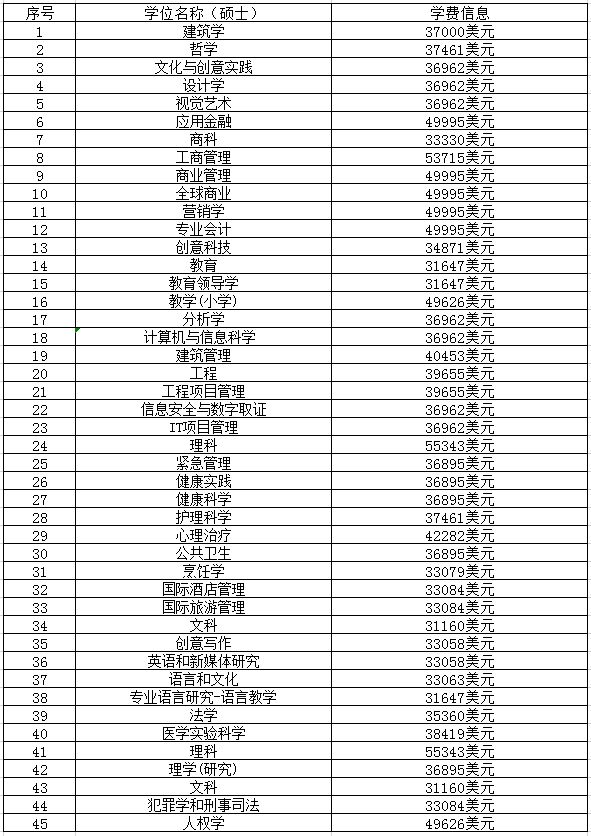 | 序号 | 学位名称（硕士） | 学费信息 |
|---|---|---|
| 1 | 建筑学 | 37000美元 |
| 2 | 哲学 | 37461美元 |
| 3 | 文化与创意实践 | 36962美元 |
| 4 | 设计学 | 36962美元 |
| 5 | 视觉艺术 | 36962美元 |
| 6 | 应用金融 | 49995美元 |
| 7 | 商科 | 33330美元 |
| 8 | 工商管理 | 53715美元 |
| 9 | 商业管理 | 49995美元 |
| 10 | 全球商业 | 49995美元 |
| 11 | 营销学 | 49995美元 |
| 12 | 专业会计 | 49995美元 |
| 13 | 创意科技 | 34871美元 |
| 14 | 教育 | 31647美元 |
| 15 | 教育领导学 | 31647美元 |
| 16 | 教学(小学) | 49626美元 |
| 17 | 分析学 | 36962美元 |
| 18 | 计算机与信息科学 | 36962美元 |
| 19 | 建筑管理 | 40453美元 |
| 20 | 工程 | 39655美元 |
| 21 | 工程项目管理 | 39655美元 |
| 22 | 信息安全与数字取证 | 36962美元 |
| 23 | IT项目管理 | 36962美元 |
| 24 | 理科 | 55343美元 |
| 25 | 紧急管理 | 36895美元 |
| 26 | 健康实践 | 36895美元 |
| 27 | 健康科学 | 36895美元 |
| 28 | 护理科学 | 37461美元 |
| 29 | 心理治疗 | 42282美元 |
| 30 | 公共卫生 | 36895美元 |
| 31 | 烹饪学 | 33079美元 |
| 32 | 国际酒店管理 | 33084美元 |
| 33 | 国际旅游管理 | 33084美元 |
| 34 | 文科 | 31160美元 |
| 35 | 创意写作 | 33058美元 |
| 36 | 英语和新媒体研究 | 33058美元 |
| 37 | 语言和文化 | 33063美元 |
| 38 | 专业语言研究-语言教学 | 31647美元 |
| 39 | 法学 | 35360美元 |
| 40 | 医学实验科学 | 38419美元 |
| 41 | 理科 | 55343美元 |
| 42 | 理学(研究) | 36895美元 |
| 43 | 文科 | 31160美元 |
| 44 | 犯罪学和刑事司法 | 33084美元 |
| 45 | 人权学 | 49626美元 |